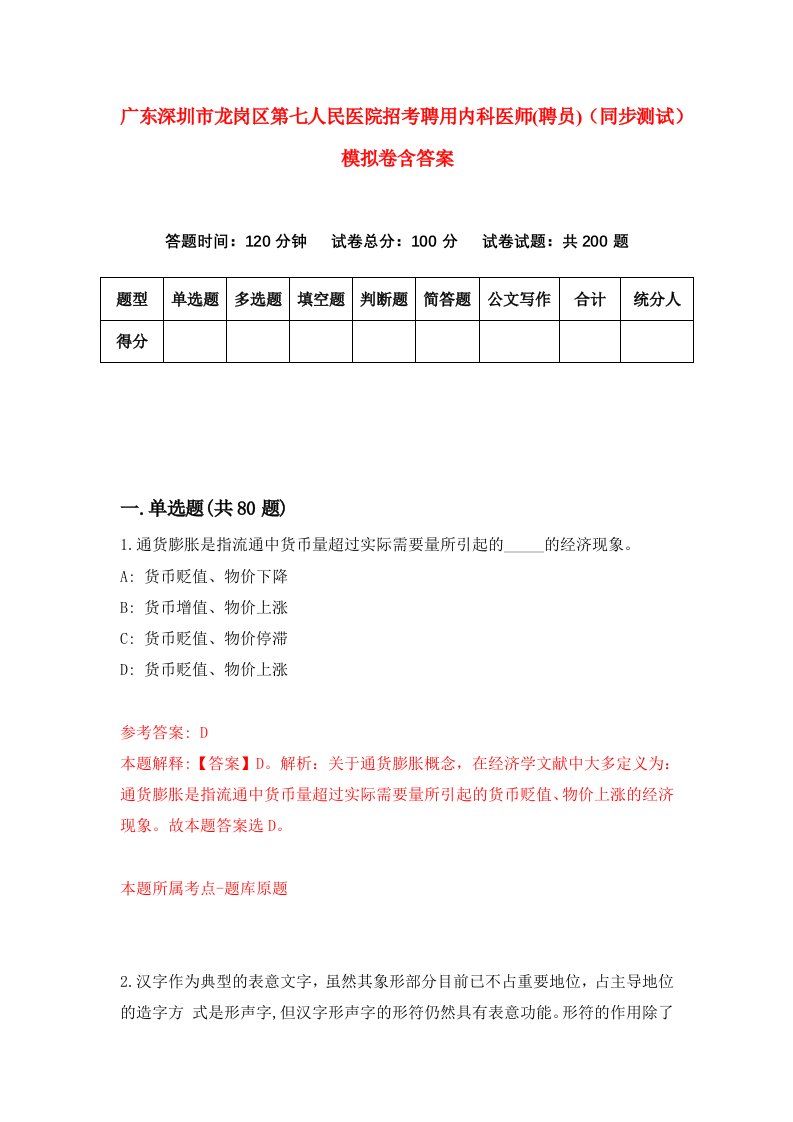 广东深圳市龙岗区第七人民医院招考聘用内科医师(聘员)（同步测试）模拟卷含答案

答题时间：120 分钟　试卷总分：100 分　试卷试题：共 200 题

| 题型 | 单选题 | 多选题 | 填空题 | 判断题 | 简答题 | 公文写作 | 合计 | 统分人 |
|---|---|---|---|---|---|---|---|---|
| 得分 | | | | | | | | |

一.单选题(共 80 题)

1.通货膨胀是指流通中货币量超过实际需要量所引起的_____的经济现象。
A: 货币贬值、物价下降
B: 货币增值、物价上涨
C: 货币贬值、物价停滞
D: 货币贬值、物价上涨

参考答案: D
本题解释:【答案】D。解析：关于通货膨胀概念，在经济学文献中大多定义为：通货膨胀是指流通中货币量超过实际需要量所引起的货币贬值、物价上涨的经济现象。故本题答案选 D。

本题所属考点-题库原题

2.汉字作为典型的表意文字，虽然其象形部分目前已不占重要地位，占主导地位的造字方 式是形声字,但汉字形声字的形符仍然具有表意功能。形符的作用除了